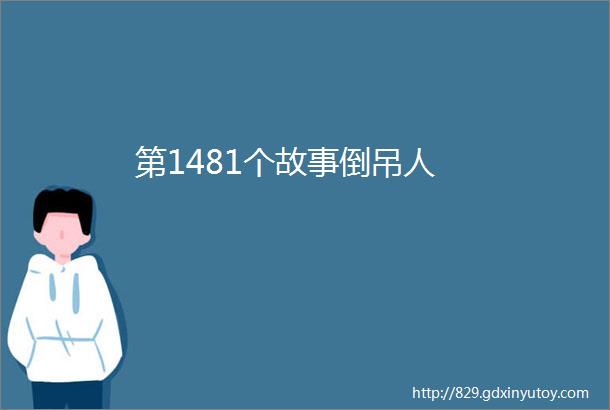 第1481个故事倒吊人

http://829.gdxinyutoy.com